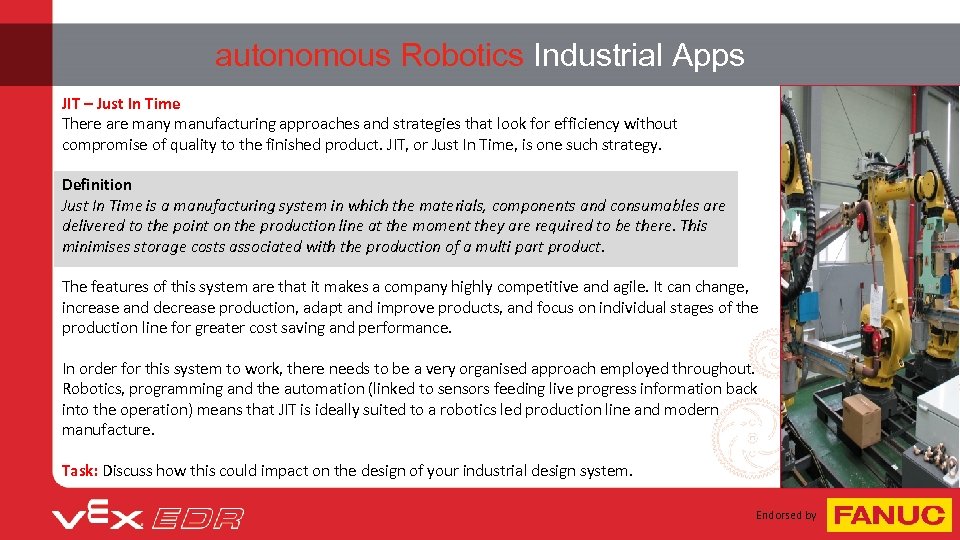 autonomous Robotics Industrial Apps

JIT – Just In Time
There are many manufacturing approaches and strategies that look for efficiency without compromise of quality to the finished product. JIT, or Just In Time, is one such strategy.

Definition
Just In Time is a manufacturing system in which the materials, components and consumables are delivered to the point on the production line at the moment they are required to be there. This minimises storage costs associated with the production of a multi part product.

The features of this system are that it makes a company highly competitive and agile. It can change, increase and decrease production, adapt and improve products, and focus on individual stages of the production line for greater cost saving and performance.

In order for this system to work, there needs to be a very organised approach employed throughout. Robotics, programming and the automation (linked to sensors feeding live progress information back into the operation) means that JIT is ideally suited to a robotics led production line and modern manufacture.

Task: Discuss how this could impact on the design of your industrial design system.

VEX EDR

Endorsed by FANUC